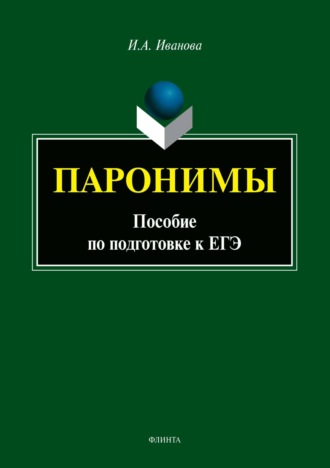 И.А. Иванова

ПАРОНИМЫ

Пособие по подготовке к ЕГЭ

ФЛИНТА